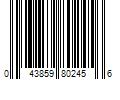 0 43859 80245 6